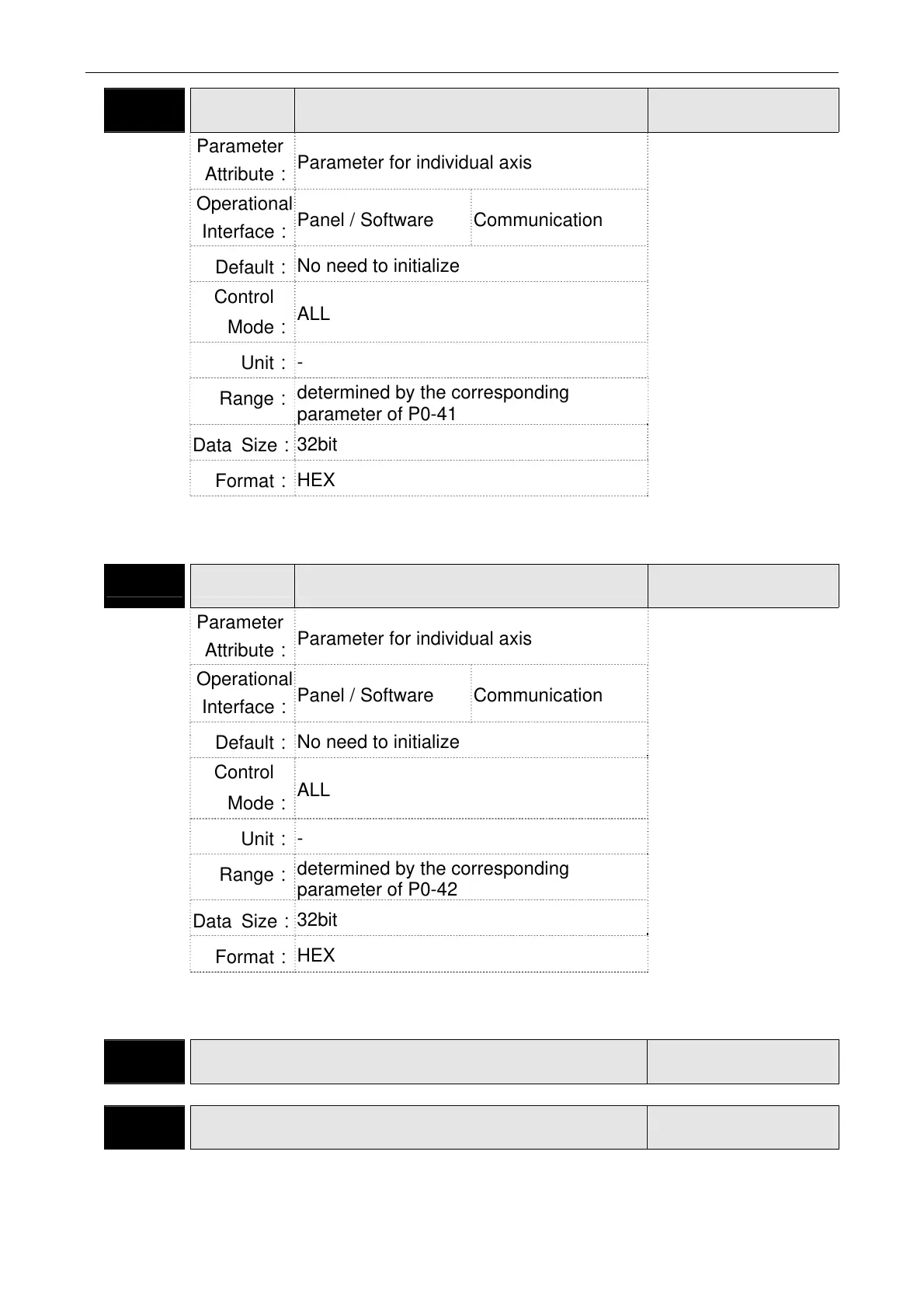 | Parameter Attribute： | Parameter for individual axis | |
|---|---|---|
| Operational Interface： | Panel / Software | Communication |
| Default： | No need to initialize | |
| Control Mode： | ALL | |
| Unit： | - | |
| Range： | determined by the corresponding parameter of P0-41 | |
| Data Size： | 32bit | |
| Format： | HEX | |

| Parameter Attribute： | Parameter for individual axis | |
|---|---|---|
| Operational Interface： | Panel / Software | Communication |
| Default： | No need to initialize | |
| Control Mode： | ALL | |
| Unit： | - | |
| Range： | determined by the corresponding parameter of P0-42 | |
| Data Size： | 32bit | |
| Format： | HEX | |